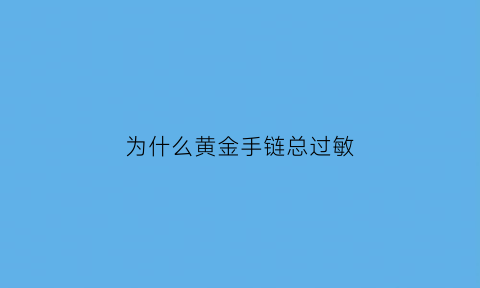 为什么黄金手链总过敏